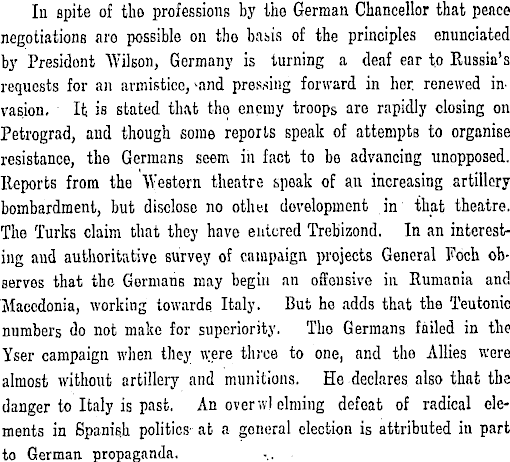 In spite of the professions by the German Chancellor that peace negotiations are possible on the basis of the principles enunciated by President Wilson, Germany is turning a deaf ear to Russia's requests for an armistice, and pressing forward in her renewed invasion. It is stated that the enemy troops are rapidly closing on Petrograd, and though some reports speak of attempts to organise resistance, the Germans seem in fact to be advancing unopposed. Reports from the Western theatre speak of an increasing artillery bombardment, but disclose no other development in that theatre. The Turks claim that they have entered Trebizond. In an interesting and authoritative survey of campaign projects General Foch observes that the Germans may begin an offensive in Rumania and Macedonia, working towards Italy. But he adds that the Teutonic numbers do not make for superiority. The Germans failed in the Yser campaign when they were three to one, and the Allies were almost without artillery and munitions. He declares also that the danger to Italy is past. An overwhelming defeat of radical elements in Spanish politics at a general election is attributed in part to German propaganda.